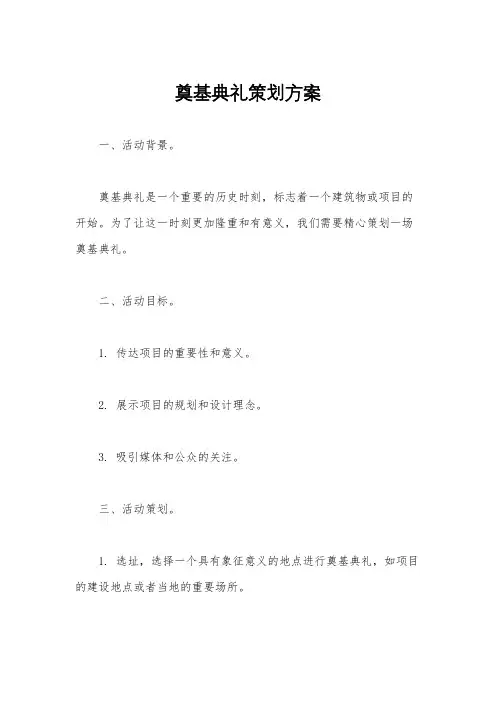 奠基典礼策划方案

一、活动背景。

奠基典礼是一个重要的历史时刻，标志着一个建筑物或项目的开始。为了让这一时刻更加隆重和有意义，我们需要精心策划一场奠基典礼。

二、活动目标。

1. 传达项目的重要性和意义。

2. 展示项目的规划和设计理念。

3. 吸引媒体和公众的关注。

三、活动策划。

1. 选址，选择一个具有象征意义的地点进行奠基典礼，如项目的建设地点或者当地的重要场所。